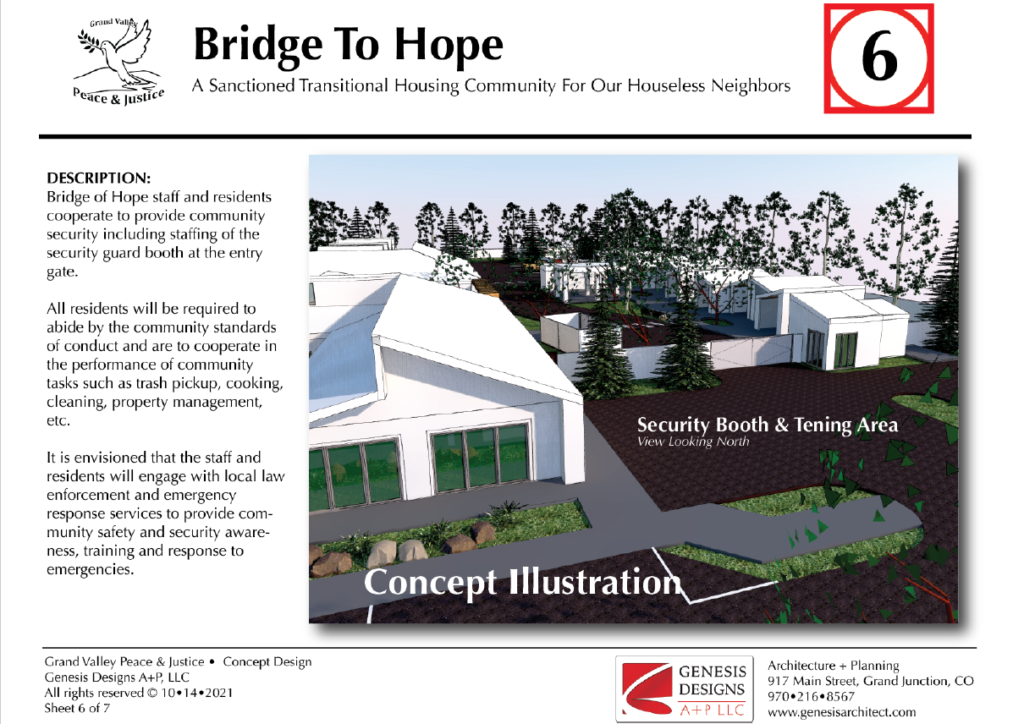 Grand Valley
Peace & Justice

Bridge To Hope
A Sanctioned Transitional Housing Community For Our Houseless Neighbors

6

DESCRIPTION:
Bridge of Hope staff and residents cooperate to provide community security including staffing of the security guard booth at the entry gate.

All residents will be required to abide by the community standards of conduct and are to cooperate in the performance of community tasks such as trash pickup, cooking, cleaning, property management, etc.

It is envisioned that the staff and residents will engage with local law enforcement and emergency response services to provide community safety and security awareness, training and response to emergencies.

Security Booth & Tening Area
View Looking North

Concept Illustration

Grand Valley Peace & Justice • Concept Design
Genesis Designs A+P, LLC
All rights reserved © 10•14•2021
Sheet 6 of 7

GENESIS DESIGNS A+P LLC

Architecture + Planning
917 Main Street, Grand Junction, CO
970•216•8567
www.genesisarchitect.com